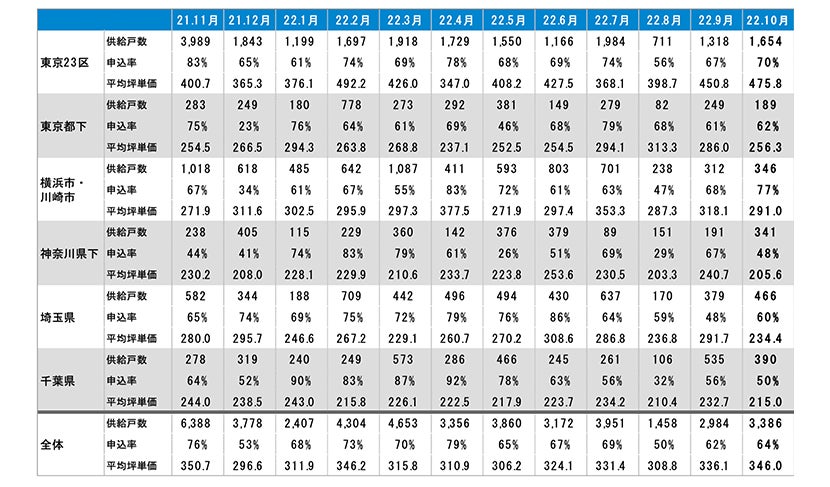 | | | 21.11月 | 21.12月 | 22.1月 | 22.2月 | 22.3月 | 22.4月 | 22.5月 | 22.6月 | 22.7月 | 22.8月 | 22.9月 | 22.10月 |
|---|---|---|---|---|---|---|---|---|---|---|---|---|---|
| 東京23区 | 供給戸数 | 3,989 | 1,843 | 1,199 | 1,697 | 1,918 | 1,729 | 1,550 | 1,166 | 1,984 | 711 | 1,318 | 1,654 |
| | 申込率 | 83% | 65% | 61% | 74% | 69% | 78% | 68% | 69% | 74% | 56% | 67% | 70% |
| | 平均坪単価 | 400.7 | 365.3 | 376.1 | 492.2 | 426.0 | 347.0 | 408.2 | 427.5 | 368.1 | 398.7 | 450.8 | 475.8 |
| 東京都下 | 供給戸数 | 283 | 249 | 180 | 778 | 273 | 292 | 381 | 149 | 279 | 82 | 249 | 189 |
| | 申込率 | 75% | 23% | 76% | 64% | 61% | 69% | 46% | 68% | 79% | 68% | 61% | 62% |
| | 平均坪単価 | 254.5 | 266.5 | 294.3 | 263.8 | 268.8 | 237.1 | 252.5 | 254.5 | 294.1 | 313.3 | 286.0 | 256.3 |
| 横浜市・川崎市 | 供給戸数 | 1,018 | 618 | 485 | 642 | 1,087 | 411 | 593 | 803 | 701 | 238 | 312 | 346 |
| | 申込率 | 67% | 34% | 61% | 67% | 55% | 83% | 72% | 61% | 63% | 47% | 68% | 77% |
| | 平均坪単価 | 271.9 | 311.6 | 302.5 | 295.9 | 297.3 | 377.5 | 271.9 | 297.4 | 353.3 | 287.3 | 318.1 | 291.0 |
| 神奈川県下 | 供給戸数 | 238 | 405 | 115 | 229 | 360 | 142 | 376 | 379 | 89 | 151 | 191 | 341 |
| | 申込率 | 44% | 41% | 74% | 83% | 79% | 61% | 26% | 51% | 69% | 29% | 67% | 48% |
| | 平均坪単価 | 230.2 | 208.0 | 228.1 | 229.9 | 210.6 | 233.7 | 223.8 | 253.6 | 230.5 | 203.3 | 240.7 | 205.6 |
| 埼玉県 | 供給戸数 | 582 | 344 | 188 | 709 | 442 | 496 | 494 | 430 | 637 | 170 | 379 | 466 |
| | 申込率 | 65% | 74% | 69% | 75% | 72% | 79% | 76% | 86% | 64% | 59% | 48% | 60% |
| | 平均坪単価 | 280.0 | 295.7 | 246.6 | 267.2 | 229.1 | 260.7 | 270.2 | 308.6 | 286.8 | 236.8 | 291.7 | 234.4 |
| 千葉県 | 供給戸数 | 278 | 319 | 240 | 249 | 573 | 286 | 466 | 245 | 261 | 106 | 535 | 390 |
| | 申込率 | 64% | 52% | 90% | 83% | 87% | 92% | 78% | 63% | 56% | 32% | 56% | 50% |
| | 平均坪単価 | 244.0 | 238.5 | 243.0 | 215.8 | 226.1 | 222.5 | 217.9 | 223.7 | 234.2 | 210.4 | 232.7 | 215.0 |
| 全体 | 供給戸数 | 6,388 | 3,778 | 2,407 | 4,304 | 4,653 | 3,356 | 3,860 | 3,172 | 3,951 | 1,458 | 2,984 | 3,386 |
| | 申込率 | 76% | 53% | 68% | 73% | 70% | 79% | 65% | 67% | 69% | 50% | 62% | 64% |
| | 平均坪単価 | 350.7 | 296.6 | 311.9 | 346.2 | 315.8 | 310.9 | 306.2 | 324.1 | 331.4 | 308.8 | 336.1 | 346.0 |